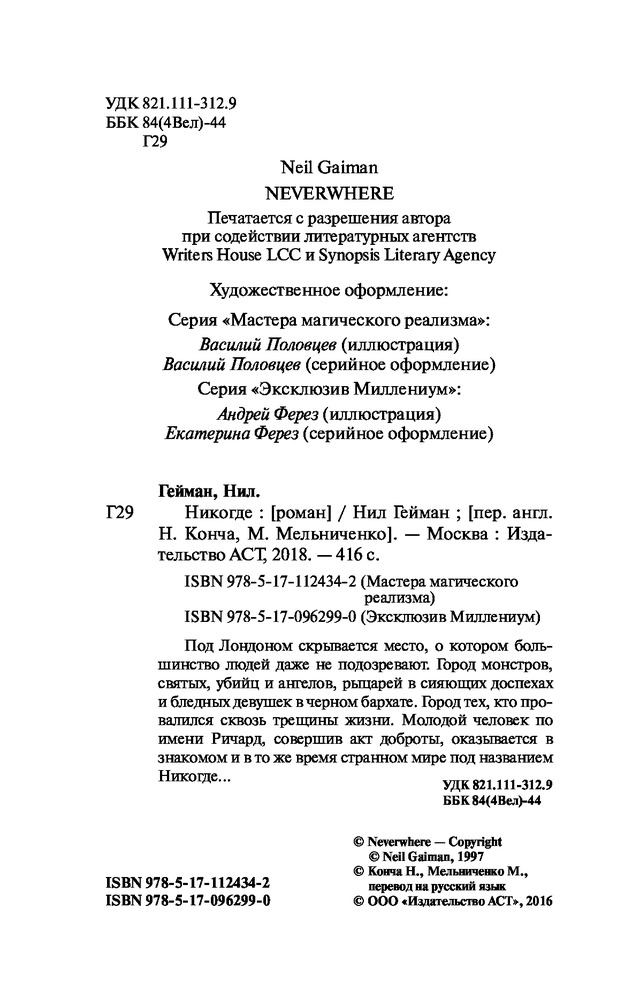 УДК 821.111-312.9
ББК 84(4Вел)-44
Г29

Neil Gaiman
NEVERWHERE

Печатается с разрешения автора при содействии литературных агентств Writers House LCC и Synopsis Literary Agency

Художественное оформление:

Серия «Мастера магического реализма»:
Василий Половцев (иллюстрация)
Василий Половцев (серийное оформление)

Серия «Эксклюзив Миллениум»:
Андрей Ферез (иллюстрация)
Екатерина Ферез (серийное оформление)

Гейман, Нил.
Г29 Никогде : [роман] / Нил Гейман ; [пер. англ. Н. Конча, М. Мельниченко]. — Москва : Издательство АСТ, 2018. — 416 с.

ISBN 978-5-17-112434-2 (Мастера магического реализма)
ISBN 978-5-17-096299-0 (Эксклюзив Миллениум)

Под Лондоном скрывается место, о котором большинство людей даже не подозревают. Город монстров, святых, убийц и ангелов, рыцарей в сияющих доспехах и бледных девушек в черном бархате. Город тех, кто провалился сквозь трещины жизни. Молодой человек по имени Ричард, совершив акт доброты, оказывается в знакомом и в то же время странном мире под названием Никогде...

УДК 821.111-312.9
ББК 84(4Вел)-44

© Neverwhere — Copyright
© Neil Gaiman, 1997
© Конча Н., Мельниченко М., перевод на русский язык
© ООО «Издательство АСТ», 2016

ISBN 978-5-17-112434-2
ISBN 978-5-17-096299-0